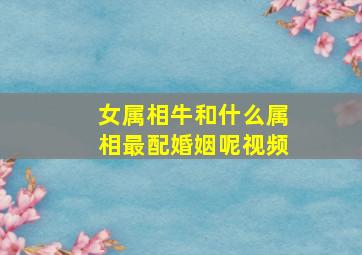 女属相牛和什么属相最配婚姻呢视频